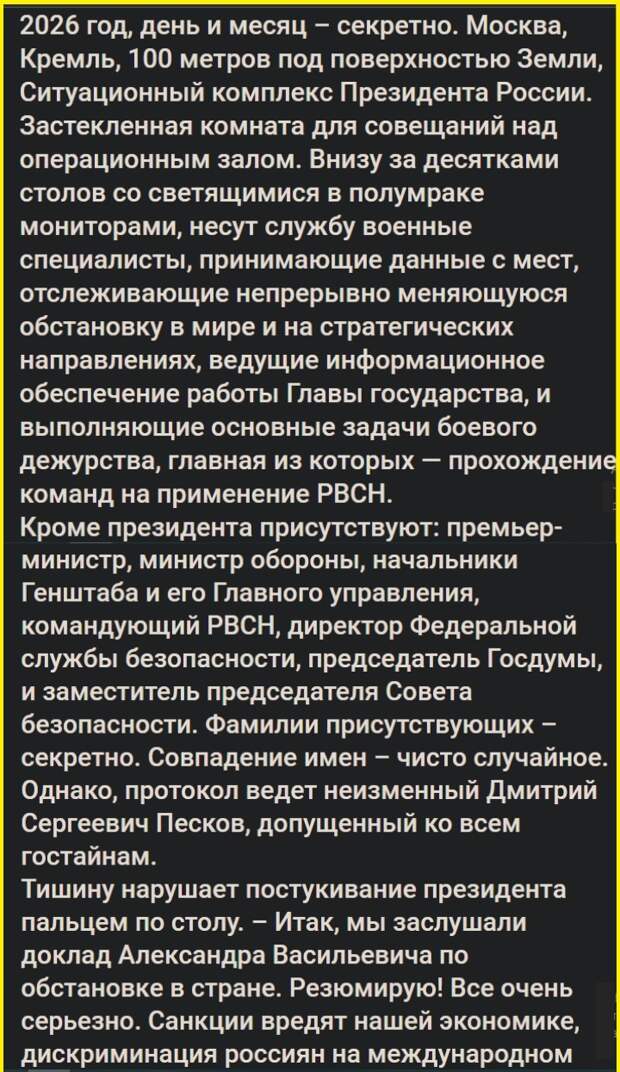 2026 год, день и месяц – секретно. Москва, Кремль, 100 метров под поверхностью Земли, Ситуационный комплекс Президента России. Застекленная комната для совещаний над операционным залом. Внизу за десятками столов со светящимися в полумраке мониторами, несут службу военные специалисты, принимающие данные с мест, отслеживающие непрерывно меняющуюся обстановку в мире и на стратегических направлениях, ведущие информационное обеспечение работы Главы государства, и выполняющие основные задачи боевого дежурства, главная из которых — прохождение команд на применение РВСН.
Кроме президента присутствуют: премьер-министр, министр обороны, начальники Генштаба и его Главного управления, командующий РВСН, директор Федеральной службы безопасности, председатель Госдумы, и заместитель председателя Совета безопасности. Фамилии присутствующих – секретно. Совпадение имен – чисто случайное. Однако, протокол ведет неизменный Дмитрий Сергеевич Песков, допущенный ко всем гостайнам.
Тишину нарушает постукивание президента пальцем по столу. – Итак, мы заслушали доклад Александра Васильевича по обстановке в стране. Резюмирую! Все очень серьезно. Санкции вредят нашей экономике, дискриминация россиян на международном